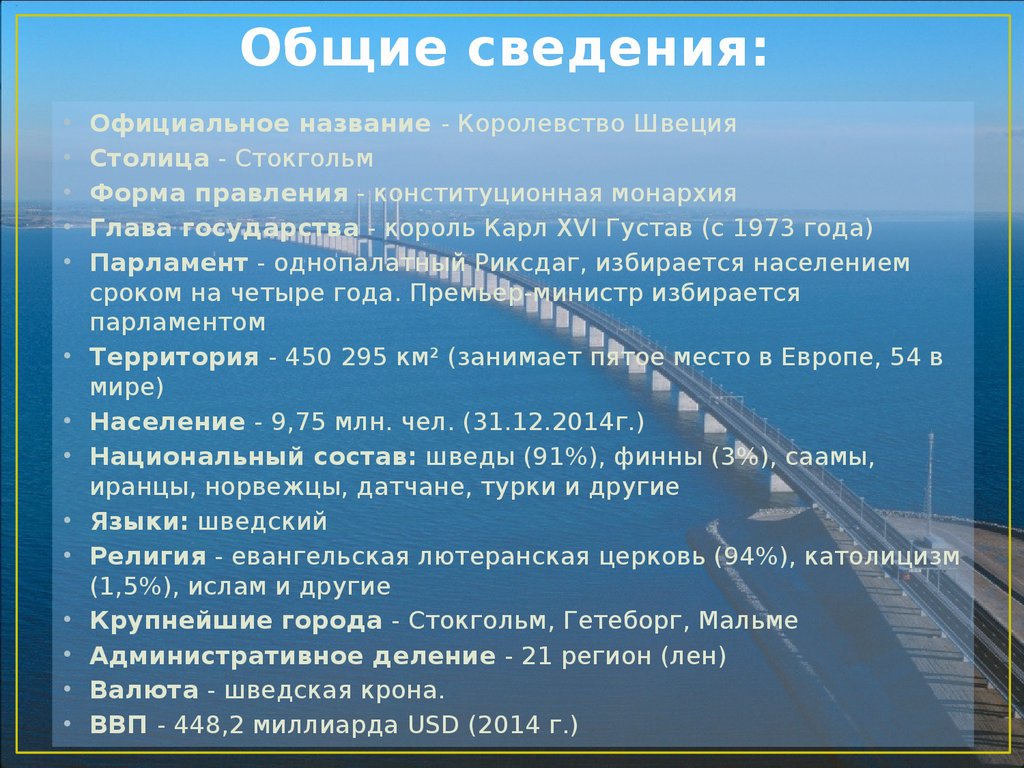 Общие сведения:

• Официальное название - Королевство Швеция
• Столица - Стокгольм
• Форма правления - конституционная монархия
• Глава государства - король Карл XVI Густав (с 1973 года)
• Парламент - однопалатный Риксдаг, избирается населением сроком на четыре года. Премьер-министр избирается парламентом
• Территория - 450 295 км² (занимает пятое место в Европе, 54 в мире)
• Население - 9,75 млн. чел. (31.12.2014г.)
• Национальный состав: шведы (91%), финны (3%), саамы, иранцы, норвежцы, датчане, турки и другие
• Языки: шведский
• Религия - евангельская лютеранская церковь (94%), католицизм (1,5%), ислам и другие
• Крупнейшие города - Стокгольм, Гетеборг, Мальме
• Административное деление - 21 регион (лен)
• Валюта - шведская крона.
• ВВП - 448,2 миллиарда USD (2014 г.)